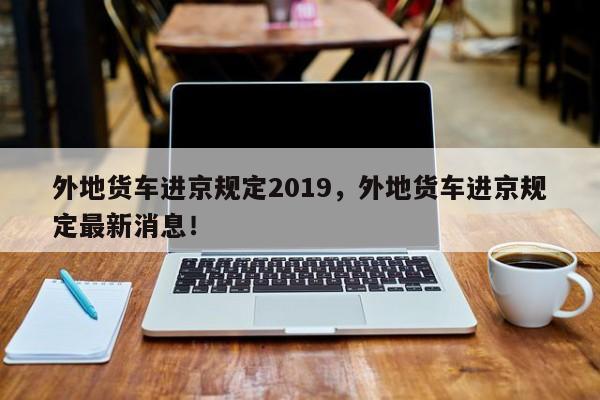 外地货车进京规定2019，外地货车进京规定最新消息！